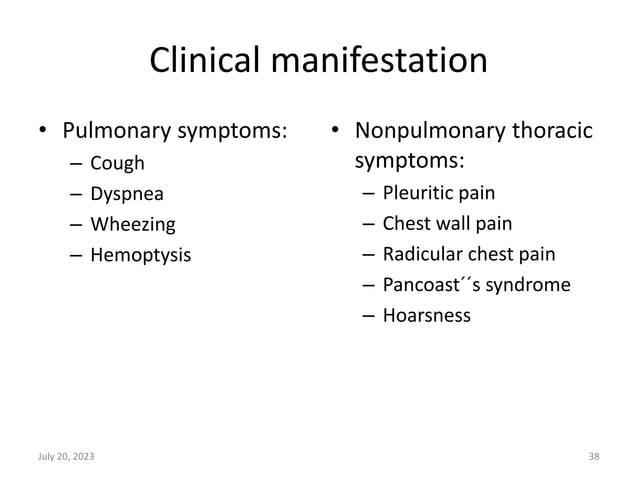 Clinical manifestation

• Pulmonary symptoms:
– Cough
– Dyspnea
– Wheezing
– Hemoptysis

• Nonpulmonary thoracic symptoms:
– Pleuritic pain
– Chest wall pain
– Radicular chest pain
– Pancoast´´s syndrome
– Hoarsness

July 20, 2023

38